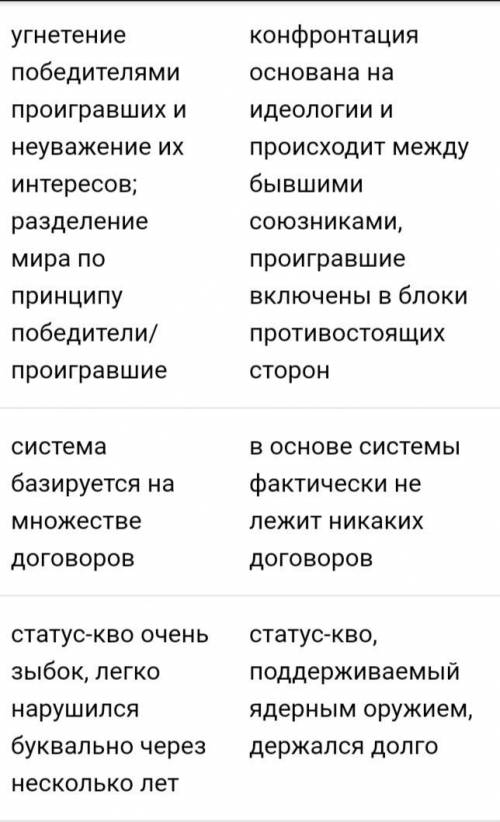 | | |
|---|---|
| угнетение победителями проигравших и неуважение их интересов; разделение мира по принципу победители/ проигравшие | конфронтация основана на идеологии и происходит между бывшими союзниками, проигравшие включены в блоки противостоящих сторон |
| система базируется на множестве договоров | в основе системы фактически не лежит никаких договоров |
| статус-кво очень зыбок, легко нарушился буквально через несколько лет | статус-кво, поддерживаемый ядерным оружием, держался долго |